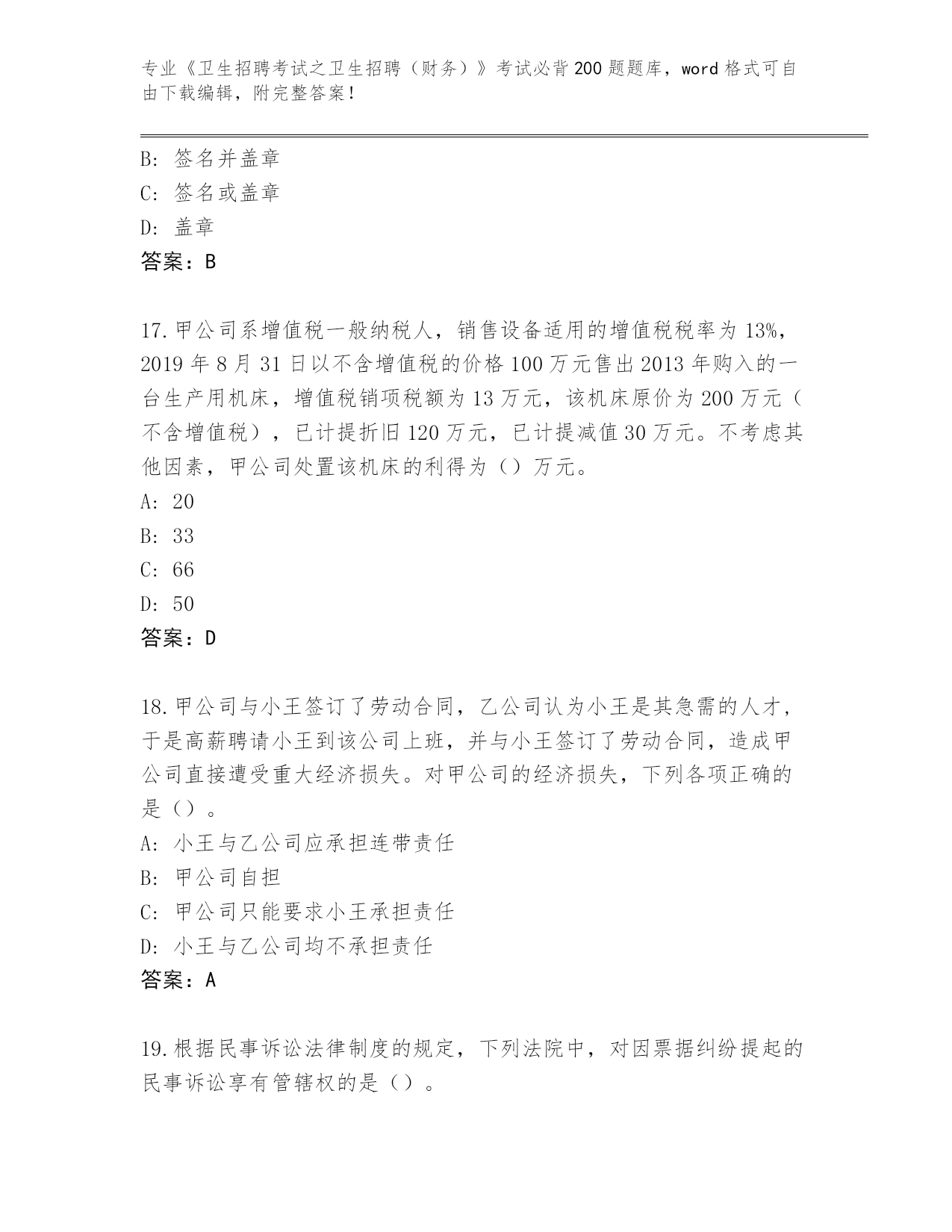 专业《卫生招聘考试之卫生招聘（财务）》考试必背200题题库，word格式可自由下载编辑，附完整答案！

B: 签名并盖章
C: 签名或盖章
D: 盖章
答案：B

17.甲公司系增值税一般纳税人，销售设备适用的增值税税率为13%，2019年8月31日以不含增值税的价格100万元售出2013年购入的一台生产用机床，增值税销项税额为13万元，该机床原价为200万元（不含增值税），已计提折旧120万元，已计提减值30万元。不考虑其他因素，甲公司处置该机床的利得为（）万元。
A: 20
B: 33
C: 66
D: 50
答案：D

18.甲公司与小王签订了劳动合同，乙公司认为小王是其急需的人才，于是高薪聘请小王到该公司上班，并与小王签订了劳动合同，造成甲公司直接遭受重大经济损失。对甲公司的经济损失，下列各项正确的是（）。
A: 小王与乙公司应承担连带责任
B: 甲公司自担
C: 甲公司只能要求小王承担责任
D: 小王与乙公司均不承担责任
答案：A

19.根据民事诉讼法律制度的规定，下列法院中，对因票据纠纷提起的民事诉讼享有管辖权的是（）。